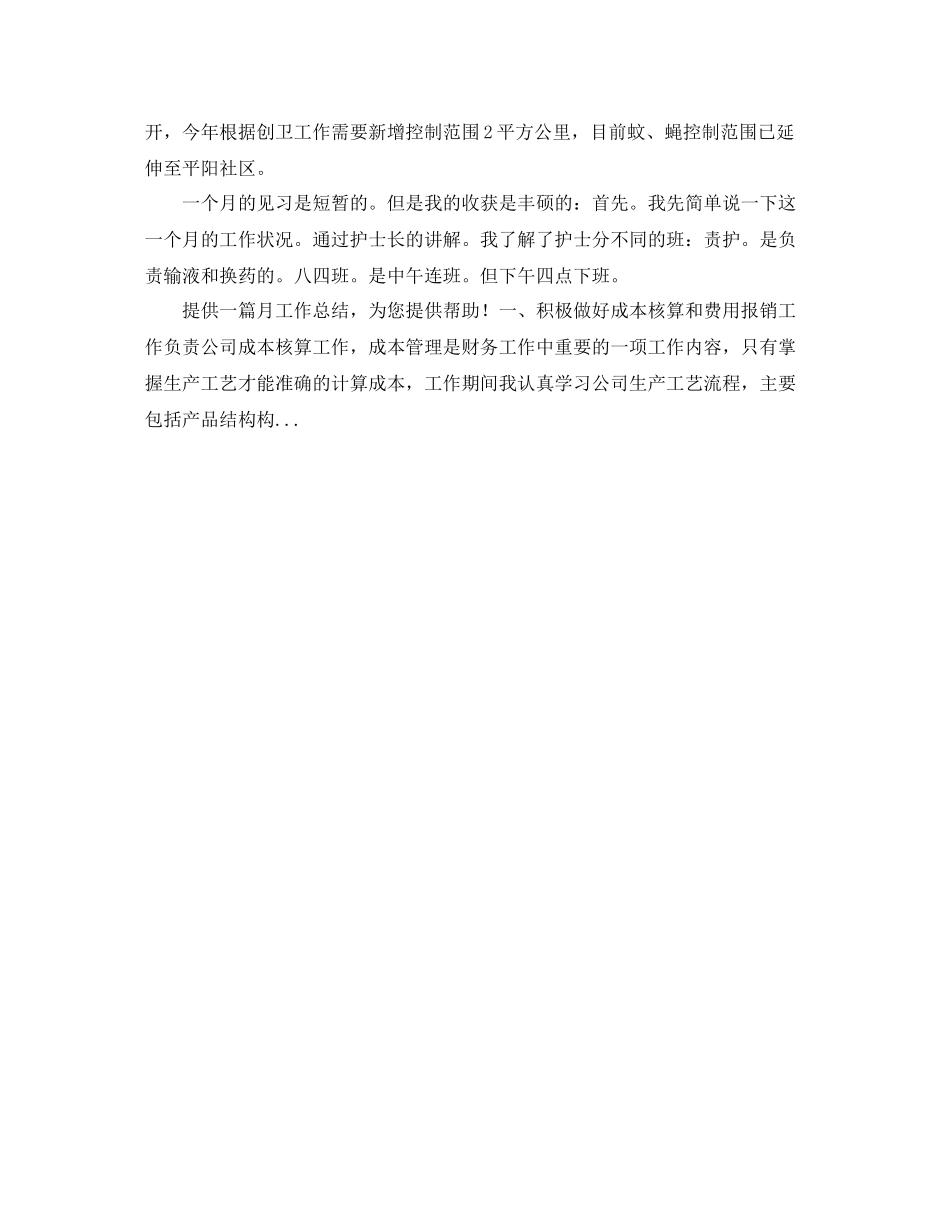 开，今年根据创卫工作需要新增控制范围2平方公里，目前蚊、蝇控制范围已延伸至平阳社区。

一个月的见习是短暂的。但是我的收获是丰硕的：首先。我先简单说一下这一个月的工作状况。通过护士长的讲解。我了解了护士分不同的班：责护。是负责输液和换药的。八四班。是中午连班。但下午四点下班。

提供一篇月工作总结，为您提供帮助！一、积极做好成本核算和费用报销工作负责公司成本核算工作，成本管理是财务工作中重要的一项工作内容，只有掌握生产工艺才能准确的计算成本，工作期间我认真学习公司生产工艺流程，主要包括产品结构构...